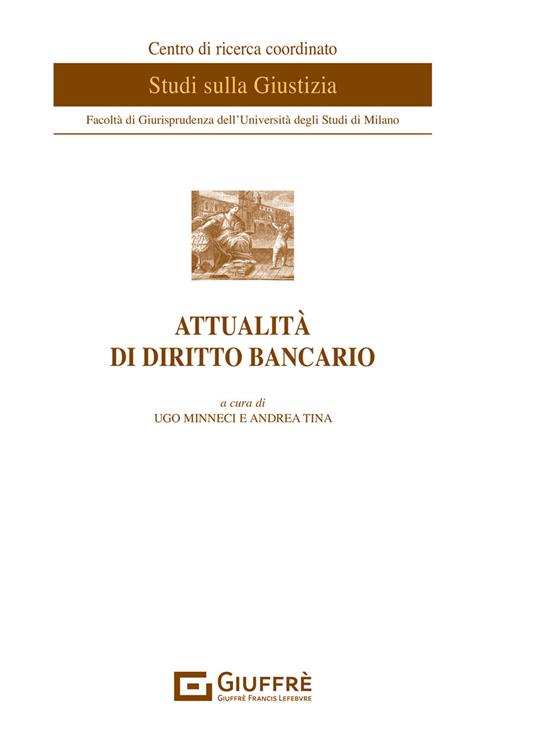 Centro di ricerca coordinato

Studi sulla Giustizia

Facoltà di Giurisprudenza dell'Università degli Studi di Milano

ATTUALITÀ
DI DIRITTO BANCARIO

a cura di
UGO MINNECI E ANDREA TINA

GIUFFRÈ
GIUFFRÈ FRANCIS LEFEBVRE